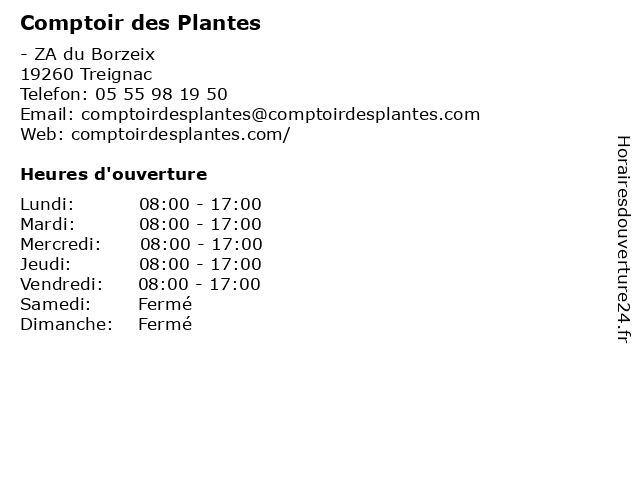 Comptoir des Plantes

- ZA du Borzeix
19260 Treignac
Telefon: 05 55 98 19 50
Email: comptoirdesplantes@comptoirdesplantes.com
Web: comptoirdesplantes.com/

Heures d'ouverture

Lundi: 08:00 - 17:00
Mardi: 08:00 - 17:00
Mercredi: 08:00 - 17:00
Jeudi: 08:00 - 17:00
Vendredi: 08:00 - 17:00
Samedi: Fermé
Dimanche: Fermé

Horairesdouverture24.fr